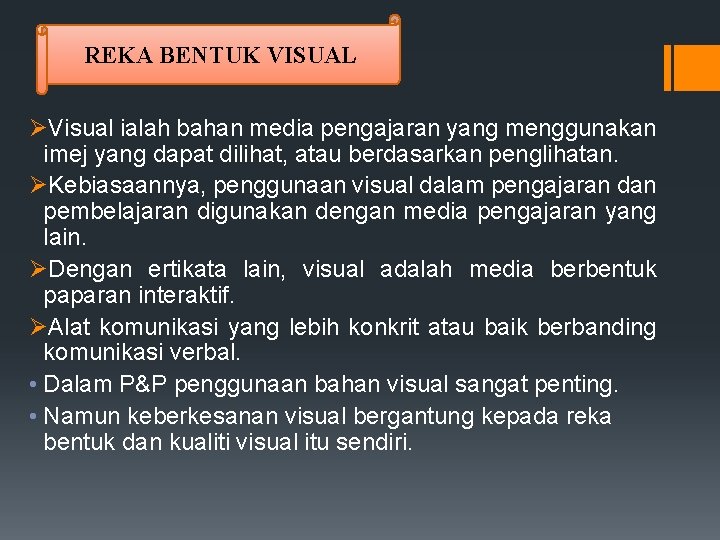 REKA BENTUK VISUAL

➢Visual ialah bahan media pengajaran yang menggunakan imej yang dapat dilihat, atau berdasarkan penglihatan.

➢Kebiasaannya, penggunaan visual dalam pengajaran dan pembelajaran digunakan dengan media pengajaran yang lain.

➢Dengan ertikata lain, visual adalah media berbentuk paparan interaktif.

➢Alat komunikasi yang lebih konkrit atau baik berbanding komunikasi verbal.

• Dalam P&P penggunaan bahan visual sangat penting.

• Namun keberkesanan visual bergantung kepada reka bentuk dan kualiti visual itu sendiri.